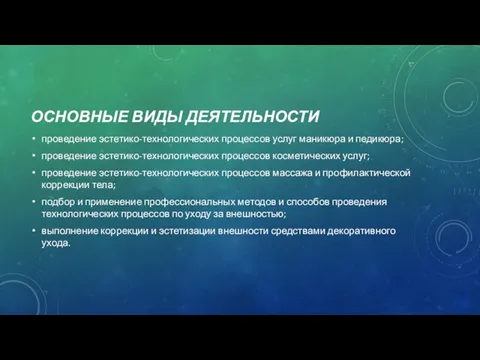 ОСНОВНЫЕ ВИДЫ ДЕЯТЕЛЬНОСТИ

• проведение эстетико-технологических процессов услуг маникюра и педикюра;

• проведение эстетико-технологических процессов косметических услуг;

• проведение эстетико-технологических процессов массажа и профилактической коррекции тела;

• подбор и применение профессиональных методов и способов проведения технологических процессов по уходу за внешностью;

• выполнение коррекции и эстетизации внешности средствами декоративного ухода.